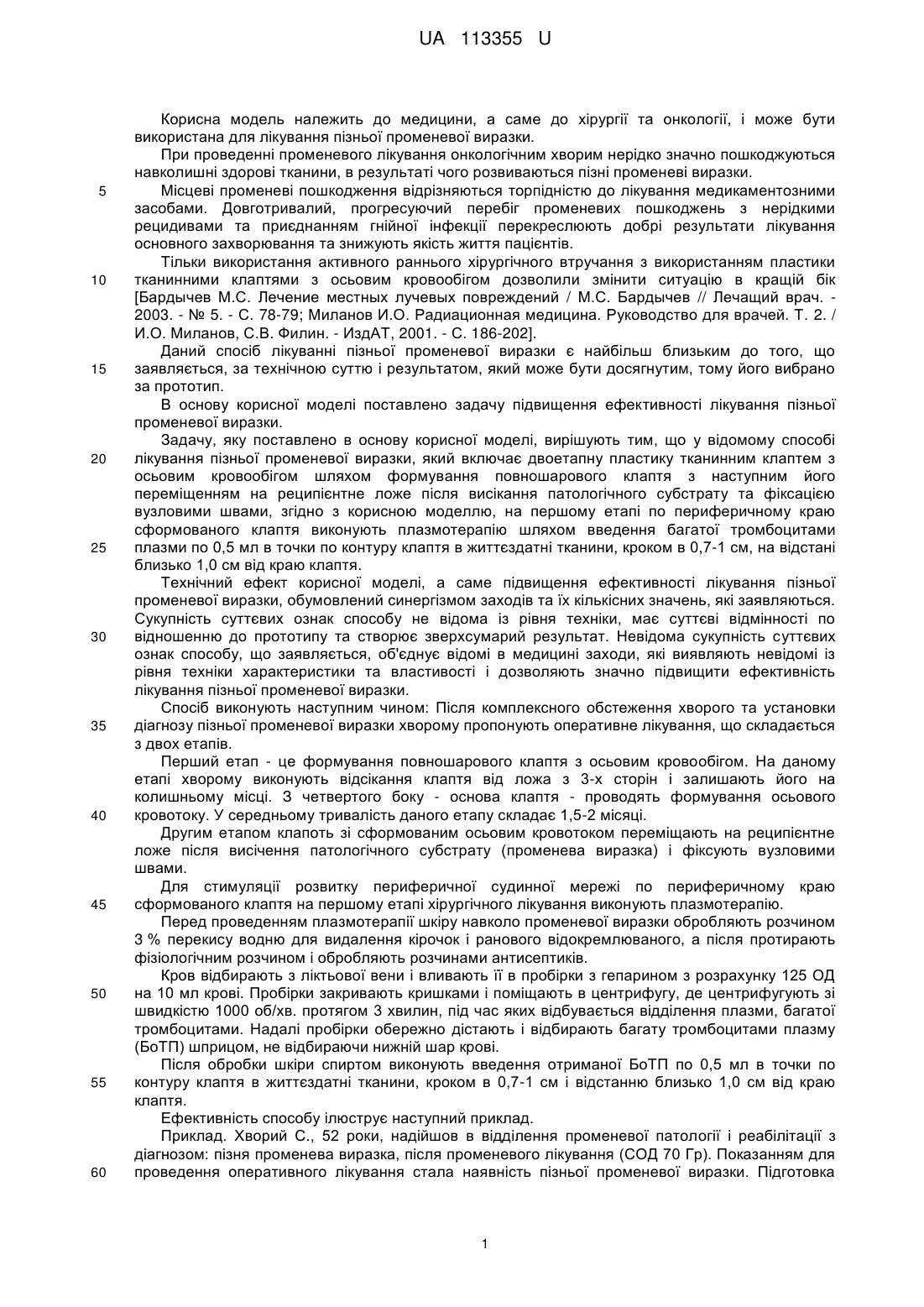 UA 113355 U

Корисна модель належить до медицини, а саме до хірургії та онкології, і може бути використана для лікування пізньої променевої виразки.

При проведенні променевого лікування онкологічним хворим нерідко значно пошкоджуються навколишні здорові тканини, в результаті чого розвиваються пізні променеві виразки.

5 Місцеві променеві пошкодження відрізняються торпідністю до лікування медикаментозними засобами. Довготривалий, прогресуючий перебіг променевих пошкоджень з нерідкими рецидивами та приєднанням гнійної інфекції перекреслюють добрі результати лікування основного захворювання та знижують якість життя пацієнтів.

Тільки використання активного раннього хірургічного втручання з використанням пластики 10 тканинними клаптями з осьовим кровообігом дозволили змінити ситуацію в кращій бік [Бардычев М.С. Лечение местных лучевых повреждений / М.С. Бардычев // Лечащий врач. - 2003. - № 5. - С. 78-79; Миланов И.О. Радиационная медицина. Руководство для врачей. Т. 2. / И.О. Миланов, С.В. Филин. - ИздАТ, 2001. - С. 186-202].

Даний спосіб лікуванні пізньої променевої виразки є найбільш близьким до того, що 15 заявляється, за технічною суттю і результатом, який може бути досягнутим, тому його вибрано за прототип.

В основу корисної моделі поставлено задачу підвищення ефективності лікування пізньої променевої виразки.

Задачу, яку поставлено в основу корисної моделі, вирішують тим, що у відомому способі 20 лікування пізньої променевої виразки, який включає двоетапну пластику тканинним клаптем з осьовим кровообігом шляхом формування повношарового клаптя з наступним його переміщенням на реципієнтне ложе після висікання патологічного субстрату та фіксацією вузловими швами, згідно з корисною моделлю, на першому етапі по периферичному краю сформованого клаптя виконують плазмотерапію шляхом введення багатої тромбоцитами 25 плазми по 0,5 мл в точки по контуру клаптя в життєздатні тканини, кроком в 0,7-1 см, на відстані близько 1,0 см від краю клаптя.

Технічний ефект корисної моделі, а саме підвищення ефективності лікування пізньої променевої виразки, обумовлений синергізмом заходів та їх кількісних значень, які заявляються. Сукупність суттєвих ознак способу не відома із рівня техніки, має суттєві відмінності по 30 відношенню до прототипу та створює зверхсумарий результат. Невідома сукупність суттєвих ознак способу, що заявляється, об'єднує відомі в медицині заходи, які виявляють невідомі із рівня техніки характеристики та властивості і дозволяють значно підвищити ефективність лікування пізньої променевої виразки.

Спосіб виконують наступним чином: Після комплексного обстеження хворого та установки 35 діагнозу пізньої променевої виразки хворому пропонують оперативне лікування, що складається з двох етапів.

Перший етап - це формування повношарового клаптя з осьовим кровообігом. На даному етапі хворому виконують відсікання клаптя від ложа з 3-х сторін і залишають його на колишньому місці. З четвертого боку - основа клаптя - проводять формування осьового 40 кровотоку. У середньому тривалість даного етапу складає 1,5-2 місяці.

Другим етапом клапоть зі сформованим осьовим кровотоком переміщають на реципієнтне ложе після висічення патологічного субстрату (променева виразка) і фіксують вузловими швами.

Для стимуляції розвитку периферичної судинної мережі по периферичному краю 45 сформованого клаптя на першому етапі хірургічного лікування виконують плазмотерапію.

Перед проведенням плазмотерапії шкіру навколо променевої виразки обробляють розчином 3 % перекису водню для видалення кірочок і ранового відокремлюваного, а після протирають фізіологічним розчином і обробляють розчинами антисептиків.

Кров відбирають з ліктьової вени і вливають її в пробірки з гепарином з розрахунку 125 ОД 50 на 10 мл крові. Пробірки закривають кришками і поміщають в центрифугу, де центрифугують зі швидкістю 1000 об/хв. протягом 3 хвилин, під час яких відбувається відділення плазми, багатої тромбоцитами. Надалі пробірки обережно дістають і відбирають багату тромбоцитами плазму (БоТП) шприцом, не відбираючи нижній шар крові.

Після обробки шкіри спиртом виконують введення отриманої БоТП по 0,5 мл в точки по 55 контуру клаптя в життєздатні тканини, кроком в 0,7-1 см і відстанню близько 1,0 см від краю клаптя.

Ефективність способу ілюструє наступний приклад.

Приклад. Хворий С., 52 роки, надійшов в відділення променевої патології і реабілітації з діагнозом: пізня променева виразка, після променевого лікування (СОД 70 Гр). Показанням для 60 проведення оперативного лікування стала наявність пізньої променевої виразки. Підготовка

1